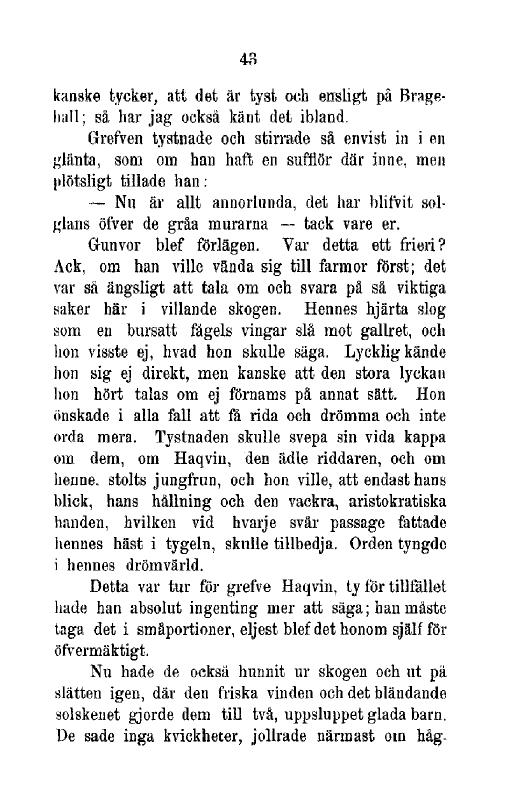 43

kanske tycker, att det är tyst och ensligt på Bragehall; så har jag också känt det ibland.

Grefven tystnade och stirrade så envist in i en glänta, som om han haft en sufflör där inne, men plötsligt tillade han:

— Nu är allt annorlunda, det har blifvit solglans öfver de gråa murarna — tack vare er.

Gunvor blef förlägen. Var detta ett frieri? Ack, om han ville vända sig till farmor först; det var så ängsligt att tala om och svara på så viktiga saker här i villande skogen. Hennes hjärta slog som en bursatt fågels vingar slå mot gallret, och hon visste ej, hvad hon skulle säga. Lycklig kände hon sig ej direkt, men kanske att den stora lyckan hon hört talas om ej förnams på annat sätt. Hon önskade i alla fall att få rida och drömma och inte orda mera. Tystnaden skulle svepa sin vida kappa om dem, om Haqvin, den ädle riddaren, och om henne. stolts jungfrun, och hon ville, att endast hans blick, hans hållning och den vackra, aristokratiska handen, hvilken vid hvarje svår passage fattade hennes häst i tygeln, skulle tillbedja. Orden tyngde i hennes drömvärld.

Detta var tur för grefve Haqvin, ty för tillfället hade han absolut ingenting mer att säga; han måste taga det i småportioner, eljest blef det honom själf för öfvermäktigt.

Nu hade de också hunnit ur skogen och ut på slätten igen, där den friska vinden och det bländande solskenet gjorde dem till två, uppsluppet glada barn. De sade inga kvickheter, jollrade närmast om håg-